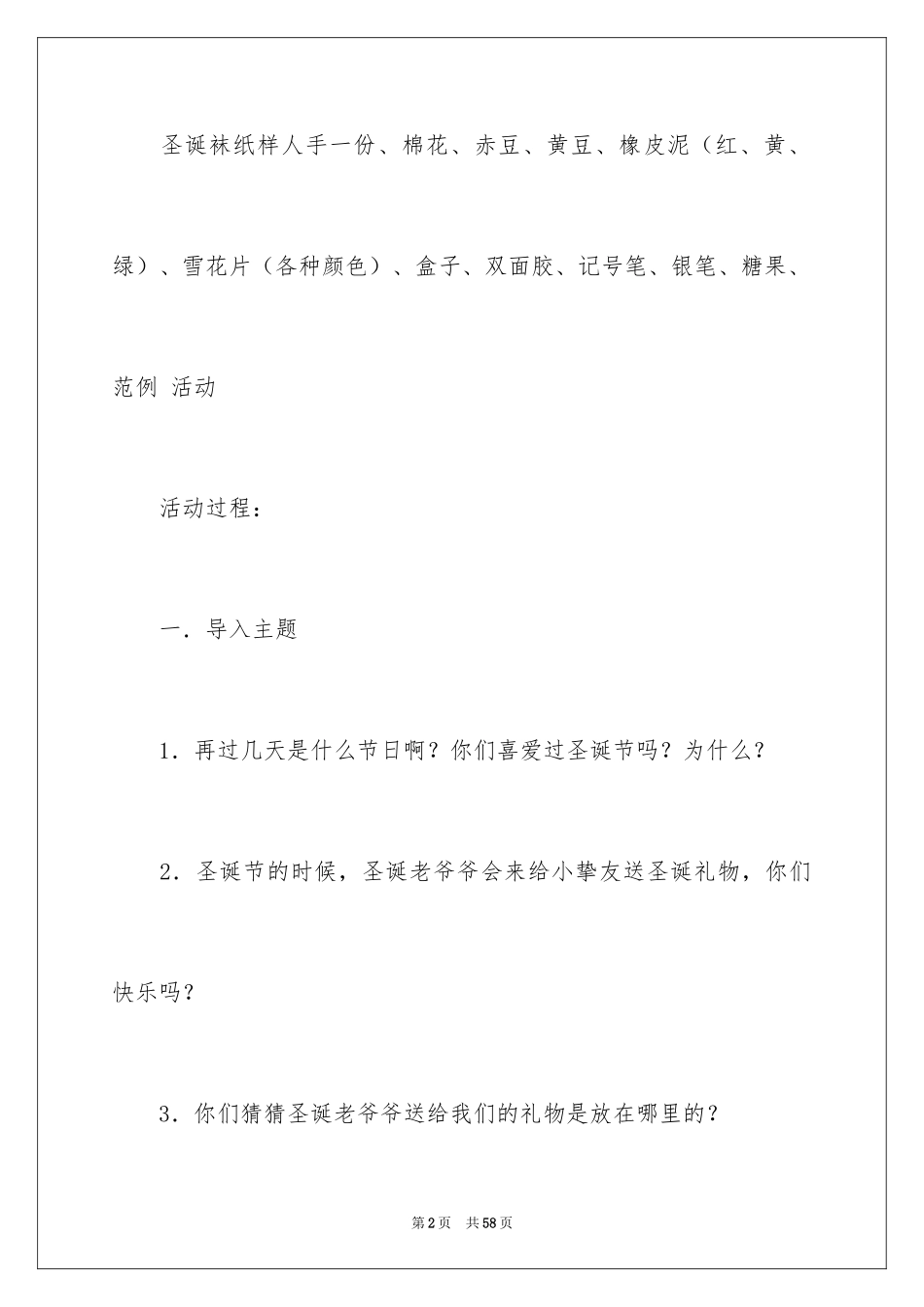 圣诞袜纸样人手一份、棉花、赤豆、黄豆、橡皮泥（红、黄、绿）、雪花片（各种颜色）、盒子、双面胶、记号笔、银笔、糖果、范例 活动

活动过程：

一．导入主题

1．再过几天是什么节日啊？你们喜爱过圣诞节吗？为什么？

2．圣诞节的时候，圣诞老爷爷会来给小挚友送圣诞礼物，你们快乐吗？

3．你们猜猜圣诞老爷爷送给我们的礼物是放在哪里的？

第2页 共58页